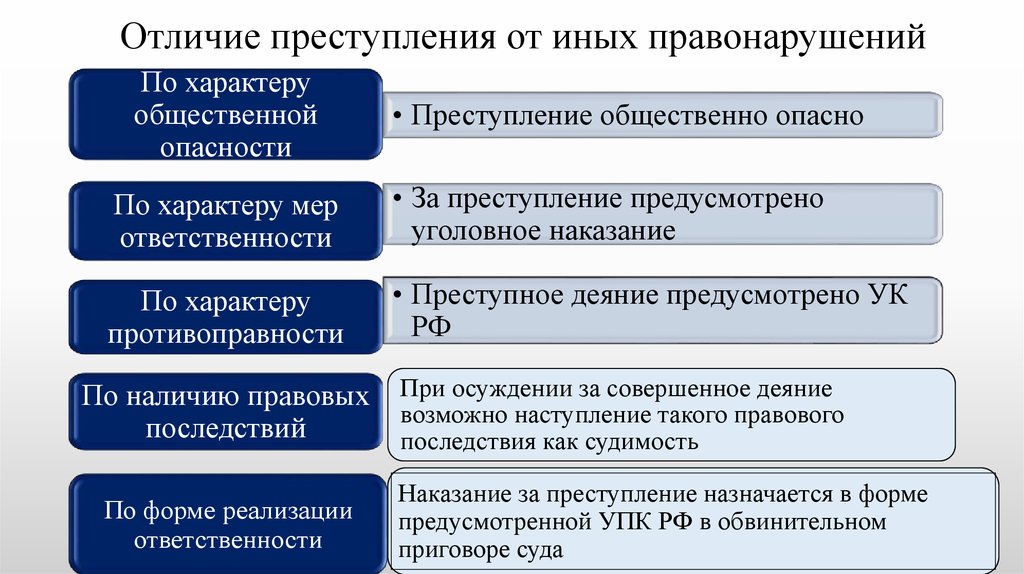 Отличие преступления от иных правонарушений

По характеру общественной опасности

• Преступление общественно опасно

По характеру мер ответственности

• За преступление предусмотрено уголовное наказание

По характеру противоправности

• Преступное деяние предусмотрено УК РФ

По наличию правовых последствий

При осуждении за совершенное деяние возможно наступление такого правового последствия как судимость

По форме реализации ответственности

Наказание за преступление назначается в форме предусмотренной УПК РФ в обвинительном приговоре суда